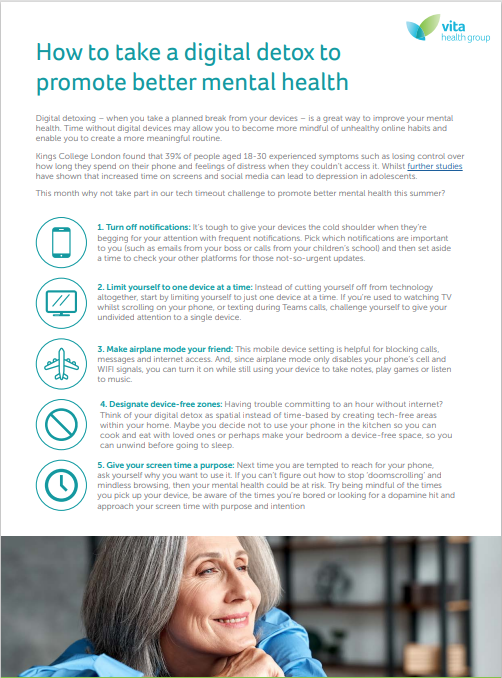 vita health group

How to take a digital detox to promote better mental health

Digital detoxing – when you take a planned break from your devices – is a great way to improve your mental health. Time without digital devices may allow you to become more mindful of unhealthy online habits and enable you to create a more meaningful routine.

Kings College London found that 39% of people aged 18-30 experienced symptoms such as losing control over how long they spend on their phone and feelings of distress when they couldn't access it. Whilst further studies have shown that increased time on screens and social media can lead to depression in adolescents.

This month why not take part in our tech timeout challenge to promote better mental health this summer?

1. Turn off notifications: It's tough to give your devices the cold shoulder when they're begging for your attention with frequent notifications. Pick which notifications are important to you (such as emails from your boss or calls from your children's school) and then set aside a time to check your other platforms for those not-so-urgent updates.

2. Limit yourself to one device at a time: Instead of cutting yourself off from technology altogether, start by limiting yourself to just one device at a time. If you're used to watching TV whilst scrolling on your phone, or texting during Teams calls, challenge yourself to give your undivided attention to a single device.

3. Make airplane mode your friend: This mobile device setting is helpful for blocking calls, messages and internet access. And, since airplane mode only disables your phone's cell and WIFI signals, you can turn it on while still using your device to take notes, play games or listen to music.

4. Designate device-free zones: Having trouble committing to an hour without internet? Think of your digital detox as spatial instead of time-based by creating tech-free areas within your home. Maybe you decide not to use your phone in the kitchen so you can cook and eat with loved ones or perhaps make your bedroom a device-free space, so you can unwind before going to sleep.

5. Give your screen time a purpose: Next time you are tempted to reach for your phone, ask yourself why you want to use it. If you can't figure out how to stop 'doomscrolling' and mindless browsing, then your mental health could be at risk. Try being mindful of the times you pick up your device, be aware of the times you're bored or looking for a dopamine hit and approach your screen time with purpose and intention